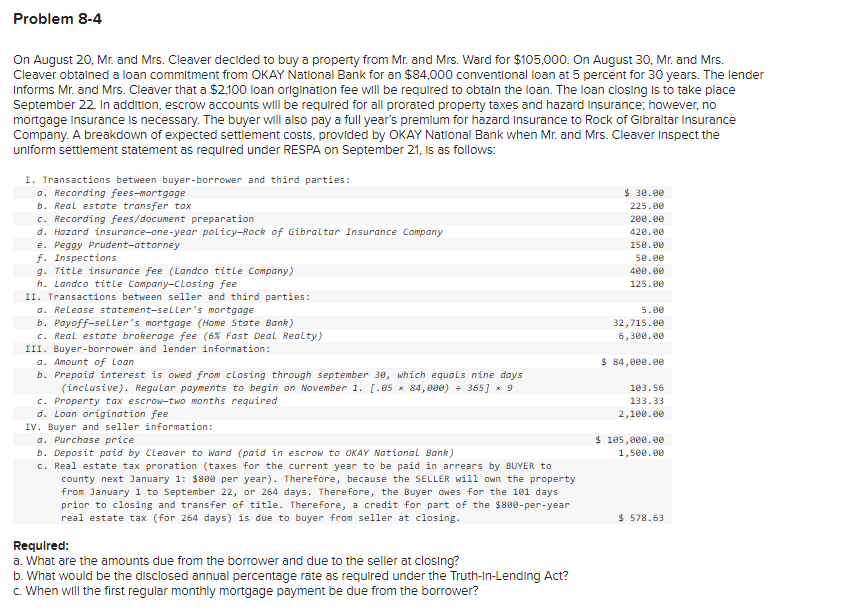 Problem 8-4

On August 20, Mr. and Mrs. Cleaver decided to buy a property from Mr. and Mrs. Ward for $105,000. On August 30, Mr. and Mrs. Cleaver obtained a loan commitment from OKAY National Bank for an $84,000 conventional loan at 5 percent for 30 years. The lender informs Mr. and Mrs. Cleaver that a $2,100 loan origination fee will be required to obtain the loan. The loan closing is to take place September 22. In addition, escrow accounts will be required for all prorated property taxes and hazard insurance; however, no mortgage insurance is necessary. The buyer will also pay a full year's premium for hazard insurance to Rock of Gibraltar Insurance Company. A breakdown of expected settlement costs, provided by OKAY National Bank when Mr. and Mrs. Cleaver inspect the uniform settlement statement as required under RESPA on September 21, is as follows:

| | |
|---|---|
| I. Transactions between buyer-borrower and third parties: | |
| a. Recording fees—mortgage | $ 30.00 |
| b. Real estate transfer tax | 225.00 |
| c. Recording fees/document preparation | 200.00 |
| d. Hazard insurance—one-year policy—Rock of Gibraltar Insurance Company | 420.00 |
| e. Peggy Prudent—attorney | 150.00 |
| f. Inspections | 50.00 |
| g. Title insurance fee (Landco title Company) | 400.00 |
| h. Landco title Company—Closing fee | 125.00 |
| II. Transactions between seller and third parties: | |
| a. Release statement—seller's mortgage | 5.00 |
| b. Payoff—seller's mortgage (Home State Bank) | 32,715.00 |
| c. Real estate brokerage fee (6% Fast Deal Realty) | 6,300.00 |
| III. Buyer-borrower and lender information: | |
| a. Amount of Loan | $ 84,000.00 |
| b. Prepaid interest is owed from closing through september 30, which equals nine days (inclusive). Regular payments to begin on November 1. [.05 × 84,000) ÷ 365] × 9 | 103.56 |
| c. Property tax escrow—two months required | 133.33 |
| d. Loan origination fee | 2,100.00 |
| IV. Buyer and seller information: | |
| a. Purchase price | $ 105,000.00 |
| b. Deposit paid by Cleaver to Ward (paid in escrow to OKAY National Bank) | 1,500.00 |
| c. Real estate tax proration (taxes for the current year to be paid in arrears by BUYER to county next January 1: $800 per year). Therefore, because the SELLER will own the property from January 1 to September 22, or 264 days. Therefore, the Buyer owes for the 101 days prior to closing and transfer of title. Therefore, a credit for part of the $800-per-year real estate tax (for 264 days) is due to buyer from seller at closing. | $ 578.63 |

Required:
a. What are the amounts due from the borrower and due to the seller at closing?
b. What would be the disclosed annual percentage rate as required under the Truth-in-Lending Act?
c. When will the first regular monthly mortgage payment be due from the borrower?